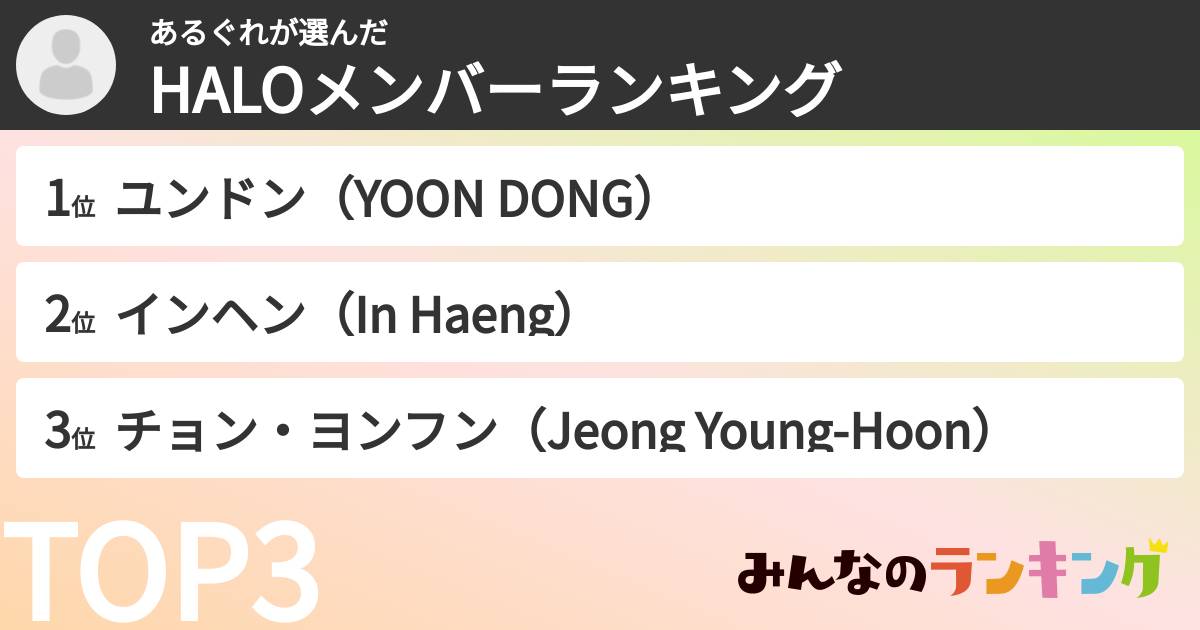 あるぐれが選んだ
HALOメンバーランキング

1位 ユンドン（YOON DONG）

2位 インヘン（In Haeng）

3位 チョン・ヨンフン（Jeong Young-Hoon）

TOP3

みんなのランキング